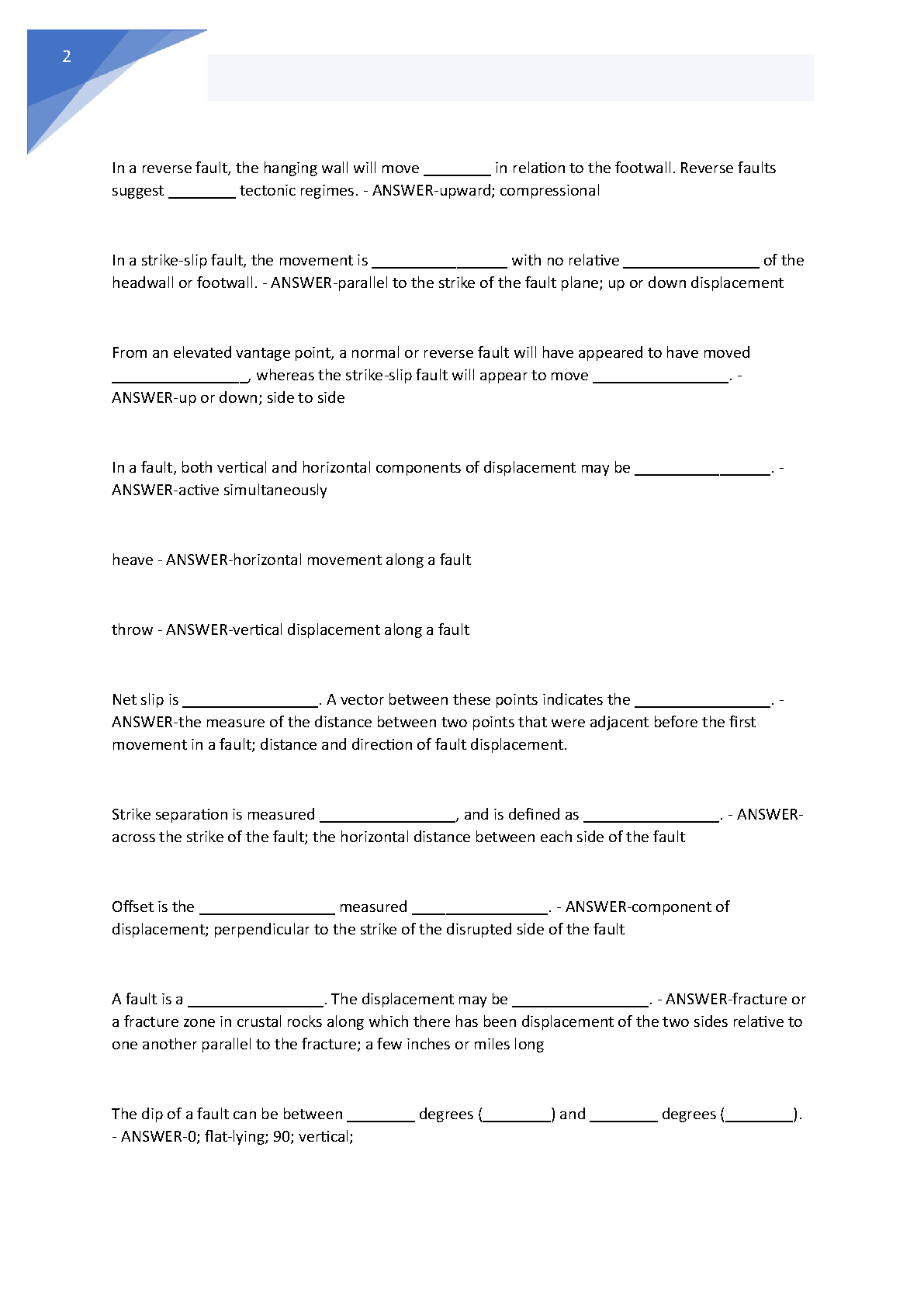 2

In a reverse fault, the hanging wall will move ____ in relation to the footwall. Reverse faults suggest ____ tectonic regimes. - ANSWER-upward; compressional

In a strike-slip fault, the movement is ____ with no relative ____ of the headwall or footwall. - ANSWER-parallel to the strike of the fault plane; up or down displacement

From an elevated vantage point, a normal or reverse fault will have appeared to have moved ____, whereas the strike-slip fault will appear to move ____. - ANSWER-up or down; side to side

In a fault, both vertical and horizontal components of displacement may be ____. - ANSWER-active simultaneously

heave - ANSWER-horizontal movement along a fault

throw - ANSWER-vertical displacement along a fault

Net slip is ____. A vector between these points indicates the ____. - ANSWER-the measure of the distance between two points that were adjacent before the first movement in a fault; distance and direction of fault displacement.

Strike separation is measured ____, and is defined as ____. - ANSWER-across the strike of the fault; the horizontal distance between each side of the fault

Offset is the ____ measured ____. - ANSWER-component of displacement; perpendicular to the strike of the disrupted side of the fault

A fault is a ____. The displacement may be ____. - ANSWER-fracture or a fracture zone in crustal rocks along which there has been displacement of the two sides relative to one another parallel to the fracture; a few inches or miles long

The dip of a fault can be between ____ degrees (____) and ____ degrees (____). - ANSWER-0; flat-lying; 90; vertical;